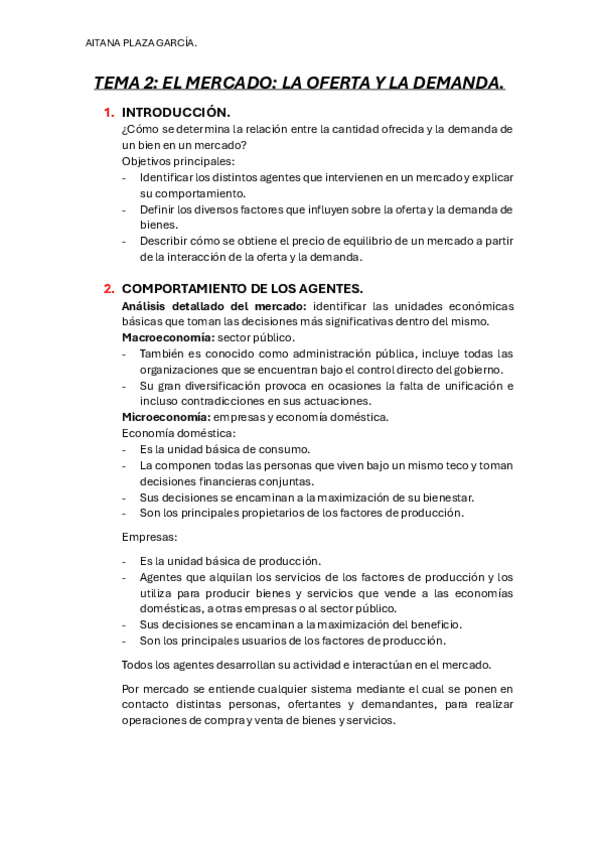 AITANA PLAZA GARCÍA.

TEMA 2: EL MERCADO: LA OFERTA Y LA DEMANDA.

1. INTRODUCCIÓN.
¿Cómo se determina la relación entre la cantidad ofrecida y la demanda de un bien en un mercado?
Objetivos principales:
- Identificar los distintos agentes que intervienen en un mercado y explicar su comportamiento.
- Definir los diversos factores que influyen sobre la oferta y la demanda de bienes.
- Describir cómo se obtiene el precio de equilibrio de un mercado a partir de la interacción de la oferta y la demanda.

2. COMPORTAMIENTO DE LOS AGENTES.
Análisis detallado del mercado: identificar las unidades económicas básicas que toman las decisiones más significativas dentro del mismo.
Macroeconomía: sector público.
- También es conocido como administración pública, incluye todas las organizaciones que se encuentran bajo el control directo del gobierno.
- Su gran diversificación provoca en ocasiones la falta de unificación e incluso contradicciones en sus actuaciones.
Microeconomía: empresas y economía doméstica.
Economía doméstica:
- Es la unidad básica de consumo.
- La componen todas las personas que viven bajo un mismo teco y toman decisiones financieras conjuntas.
- Sus decisiones se encaminan a la maximización de su bienestar.
- Son los principales propietarios de los factores de producción.

Empresas:
- Es la unidad básica de producción.
- Agentes que alquilan los servicios de los factores de producción y los utiliza para producir bienes y servicios que vende a las economías domésticas, a otras empresas o al sector público.
- Sus decisiones se encaminan a la maximización del beneficio.
- Son los principales usuarios de los factores de producción.

Todos los agentes desarrollan su actividad e interactúan en el mercado.

Por mercado se entiende cualquier sistema mediante el cual se ponen en contacto distintas personas, ofertantes y demandantes, para realizar operaciones de compra y venta de bienes y servicios.